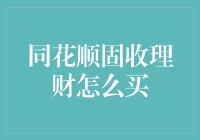 同花顺固收理财怎么买